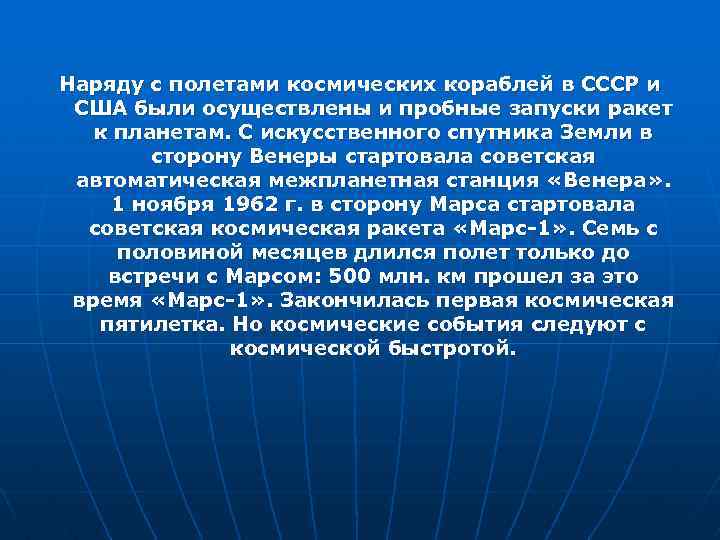 Наряду с полетами космических кораблей в СССР и США были осуществлены и пробные запуски ракет к планетам. С искусственного спутника Земли в сторону Венеры стартовала советская автоматическая межпланетная станция «Венера». 1 ноября 1962 г. в сторону Марса стартовала советская космическая ракета «Марс-1». Семь с половиной месяцев длился полет только до встречи с Марсом: 500 млн. км прошел за это время «Марс-1». Закончилась первая космическая пятилетка. Но космические события следуют с космической быстротой.